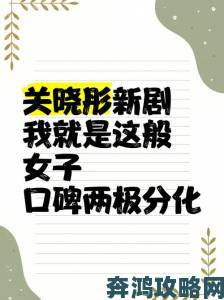 关晓彤新剧
我就是这般
女子
口碑两极分化

奔鸿攻略网